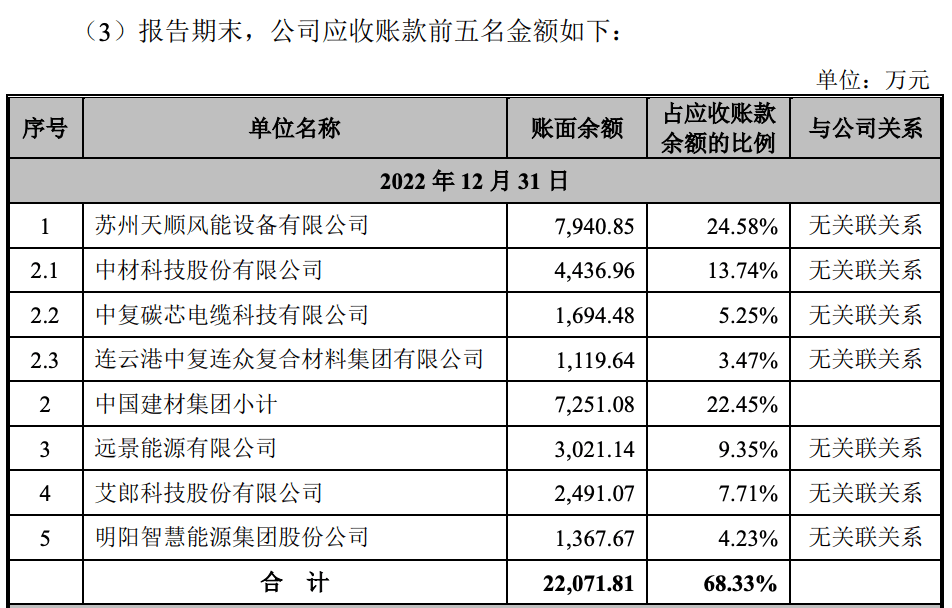 （3）报告期末，公司应收账款前五名金额如下：

单位：万元

| 序号 | 单位名称 | 账面余额 | 占应收账款余额的比例 | 与公司关系 |
|---|---|---|---|---|
| 2022 年 12 月 31 日 | | | | |
| 1 | 苏州天顺风能设备有限公司 | 7,940.85 | 24.58% | 无关联关系 |
| 2.1 | 中材科技股份有限公司 | 4,436.96 | 13.74% | 无关联关系 |
| 2.2 | 中复碳芯电缆科技有限公司 | 1,694.48 | 5.25% | 无关联关系 |
| 2.3 | 连云港中复连众复合材料集团有限公司 | 1,119.64 | 3.47% | 无关联关系 |
| 2 | 中国建材集团小计 | 7,251.08 | 22.45% | |
| 3 | 远景能源有限公司 | 3,021.14 | 9.35% | 无关联关系 |
| 4 | 艾郎科技股份有限公司 | 2,491.07 | 7.71% | 无关联关系 |
| 5 | 明阳智慧能源集团股份公司 | 1,367.67 | 4.23% | 无关联关系 |
| | 合 计 | 22,071.81 | 68.33% | |